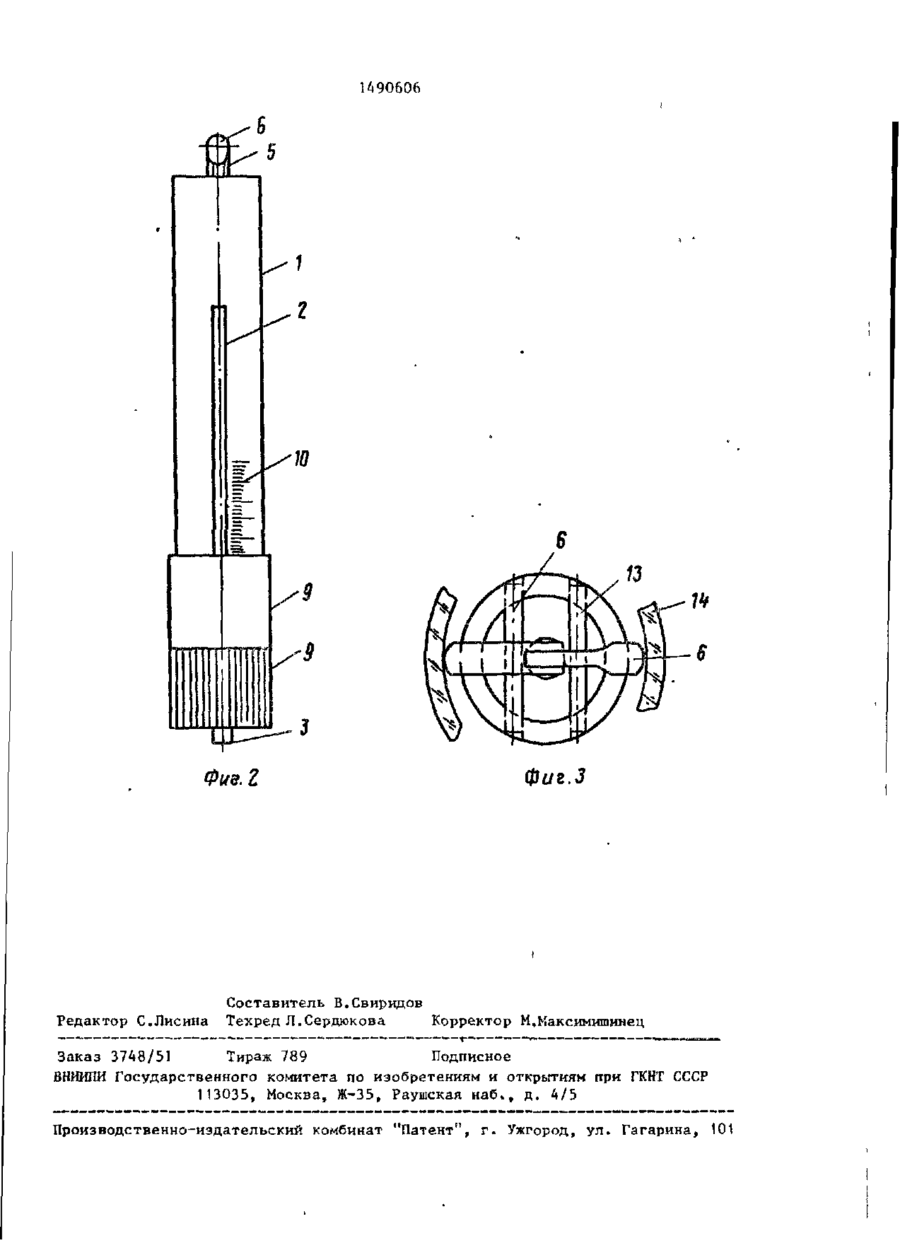 1490606

6
5
1
2
10
9
9
3

Фиг. 2

6
13
14
6

Фиг. 3

Составитель В.Свиридов
Редактор С.Лисина Техред Л.Сердюкова Корректор М.Максимишинец

Заказ 3748/51 Тираж 789 Подписное
ВНИИПИ Государственного комитета по изобретениям и открытиям при ГКНТ СССР
113035, Москва, Ж-35, Раушская наб., д. 4/5

Производственно-издательский комбинат "Патент", г. Ужгород, ул. Гагарина, 101